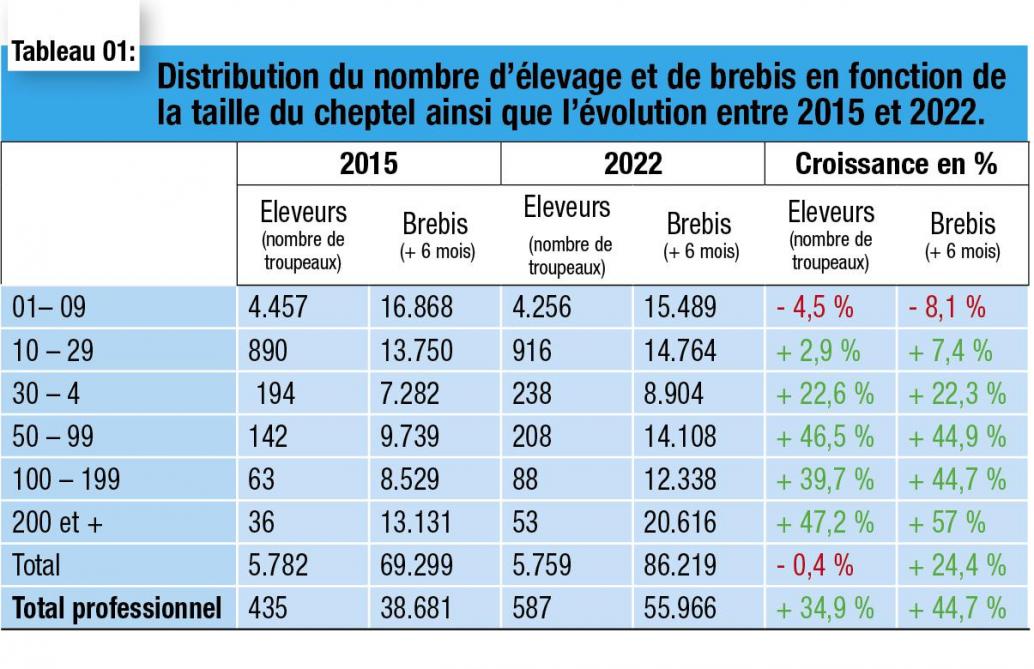 Tableau 01:

Distribution du nombre d'élevage et de brebis en fonction de la taille du cheptel ainsi que l'évolution entre 2015 et 2022.

| | 2015 | | 2022 | | Croissance en % | |
|---|---|---|---|---|---|---|
| | Eleveurs (nombre de troupeaux) | Brebis (+ 6 mois) | Eleveurs (nombre de troupeaux) | Brebis (+ 6 mois) | Eleveurs (nombre de troupeaux) | Brebis (+ 6 mois) |
| 01– 09 | 4.457 | 16.868 | 4.256 | 15.489 | - 4,5 % | - 8,1 % |
| 10 – 29 | 890 | 13.750 | 916 | 14.764 | + 2,9 % | + 7,4 % |
| 30 – 4 | 194 | 7.282 | 238 | 8.904 | + 22,6 % | + 22,3 % |
| 50 – 99 | 142 | 9.739 | 208 | 14.108 | + 46,5 % | + 44,9 % |
| 100 – 199 | 63 | 8.529 | 88 | 12.338 | + 39,7 % | + 44,7 % |
| 200 et + | 36 | 13.131 | 53 | 20.616 | + 47,2 % | + 57 % |
| Total | 5.782 | 69.299 | 5.759 | 86.219 | - 0,4 % | + 24,4 % |
| Total professionnel | 435 | 38.681 | 587 | 55.966 | + 34,9 % | + 44,7 % |